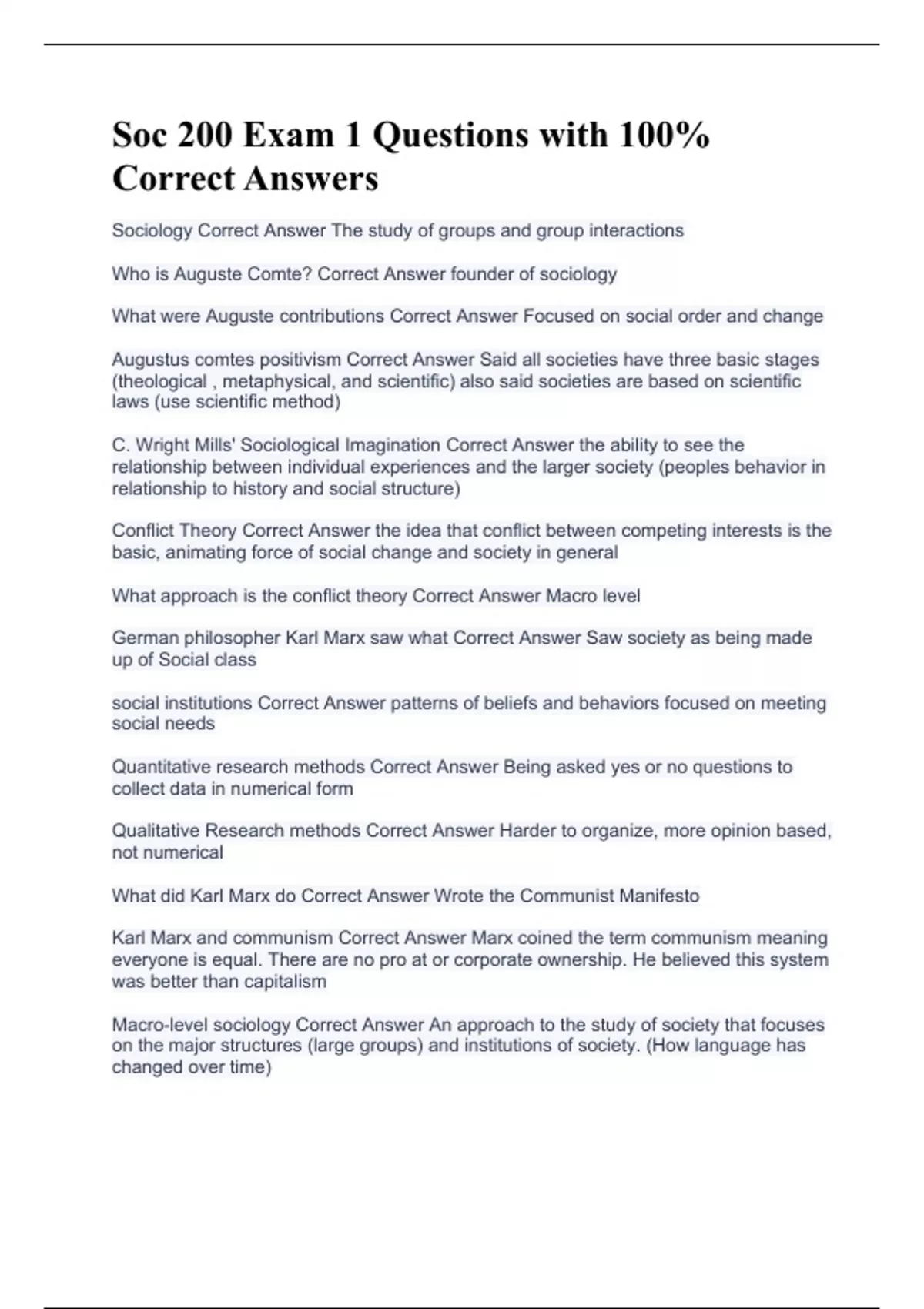 Soc 200 Exam 1 Questions with 100% Correct Answers

Sociology Correct Answer The study of groups and group interactions

Who is Auguste Comte? Correct Answer founder of sociology

What were Auguste contributions Correct Answer Focused on social order and change

Augustus comtes positivism Correct Answer Said all societies have three basic stages (theological , metaphysical, and scientific) also said societies are based on scientific laws (use scientific method)

C. Wright Mills' Sociological Imagination Correct Answer the ability to see the relationship between individual experiences and the larger society (peoples behavior in relationship to history and social structure)

Conflict Theory Correct Answer the idea that conflict between competing interests is the basic, animating force of social change and society in general

What approach is the conflict theory Correct Answer Macro level

German philosopher Karl Marx saw what Correct Answer Saw society as being made up of Social class

social institutions Correct Answer patterns of beliefs and behaviors focused on meeting social needs

Quantitative research methods Correct Answer Being asked yes or no questions to collect data in numerical form

Qualitative Research methods Correct Answer Harder to organize, more opinion based, not numerical

What did Karl Marx do Correct Answer Wrote the Communist Manifesto

Karl Marx and communism Correct Answer Marx coined the term communism meaning everyone is equal. There are no pro at or corporate ownership. He believed this system was better than capitalism

Macro-level sociology Correct Answer An approach to the study of society that focuses on the major structures (large groups) and institutions of society. (How language has changed over time)